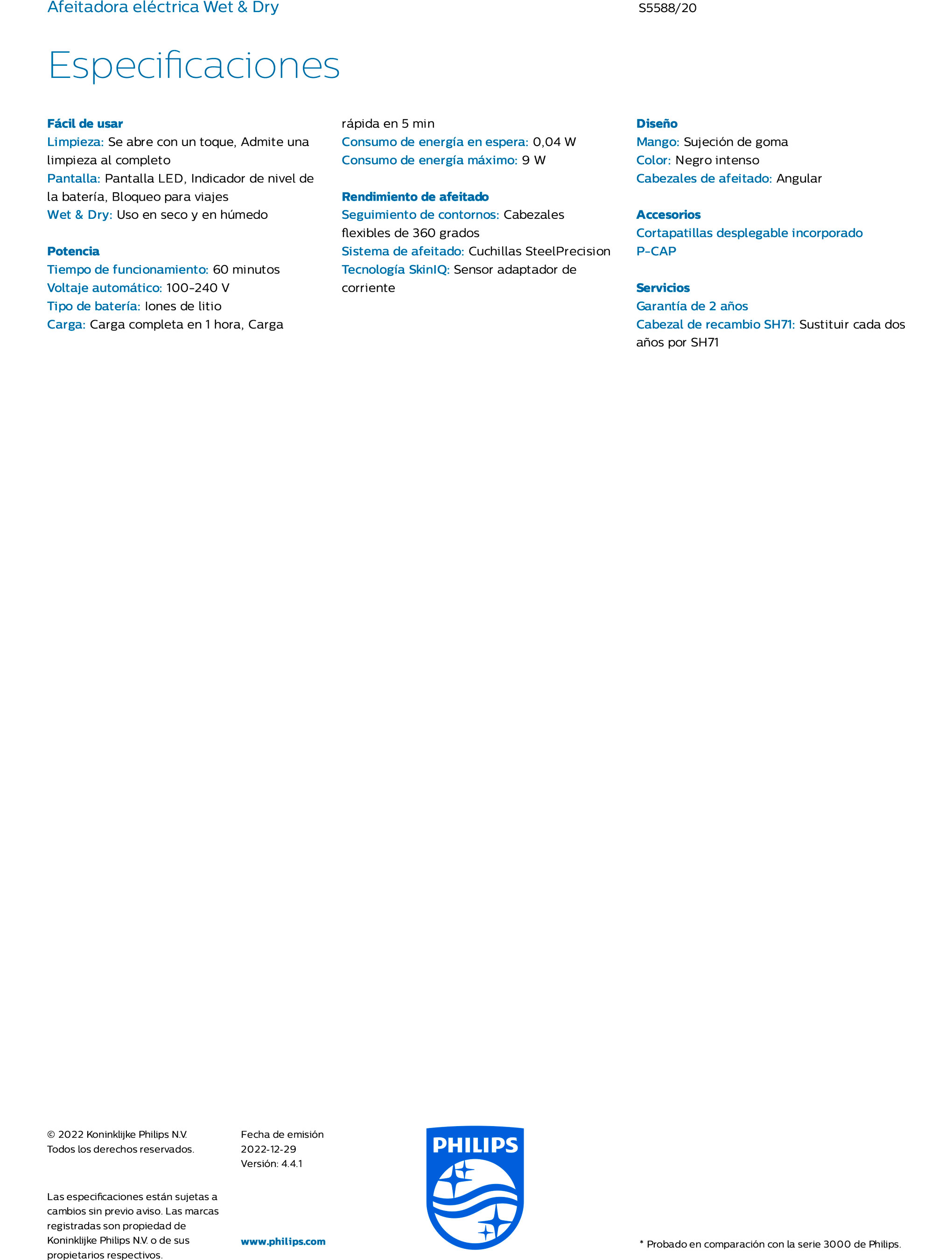 Afeitadora eléctrica Wet & Dry
S5588/20

Especificaciones

Fácil de usar
Limpieza: Se abre con un toque, Admite una limpieza al completo
Pantalla: Pantalla LED, Indicador de nivel de la batería, Bloqueo para viajes
Wet & Dry: Uso en seco y en húmedo

Potencia
Tiempo de funcionamiento: 60 minutos
Voltaje automático: 100-240 V
Tipo de batería: Iones de litio
Carga: Carga completa en 1 hora, Carga rápida en 5 min
Consumo de energía en espera: 0,04 W
Consumo de energía máximo: 9 W

Rendimiento de afeitado
Seguimiento de contornos: Cabezales flexibles de 360 grados
Sistema de afeitado: Cuchillas SteelPrecision
Tecnología SkinIQ: Sensor adaptador de corriente

Diseño
Mango: Sujeción de goma
Color: Negro intenso
Cabezales de afeitado: Angular

Accesorios
Cortapatillas desplegable incorporado
P-CAP

Servicios
Garantía de 2 años
Cabezal de recambio SH71: Sustituir cada dos años por SH71

© 2022 Koninklijke Philips N.V.
Todos los derechos reservados.

Las especificaciones están sujetas a cambios sin previo aviso. Las marcas registradas son propiedad de Koninklijke Philips N.V. o de sus propietarios respectivos.

Fecha de emisión
2022-12-29
Versión: 4.4.1

www.philips.com

PHILIPS

* Probado en comparación con la serie 3000 de Philips.